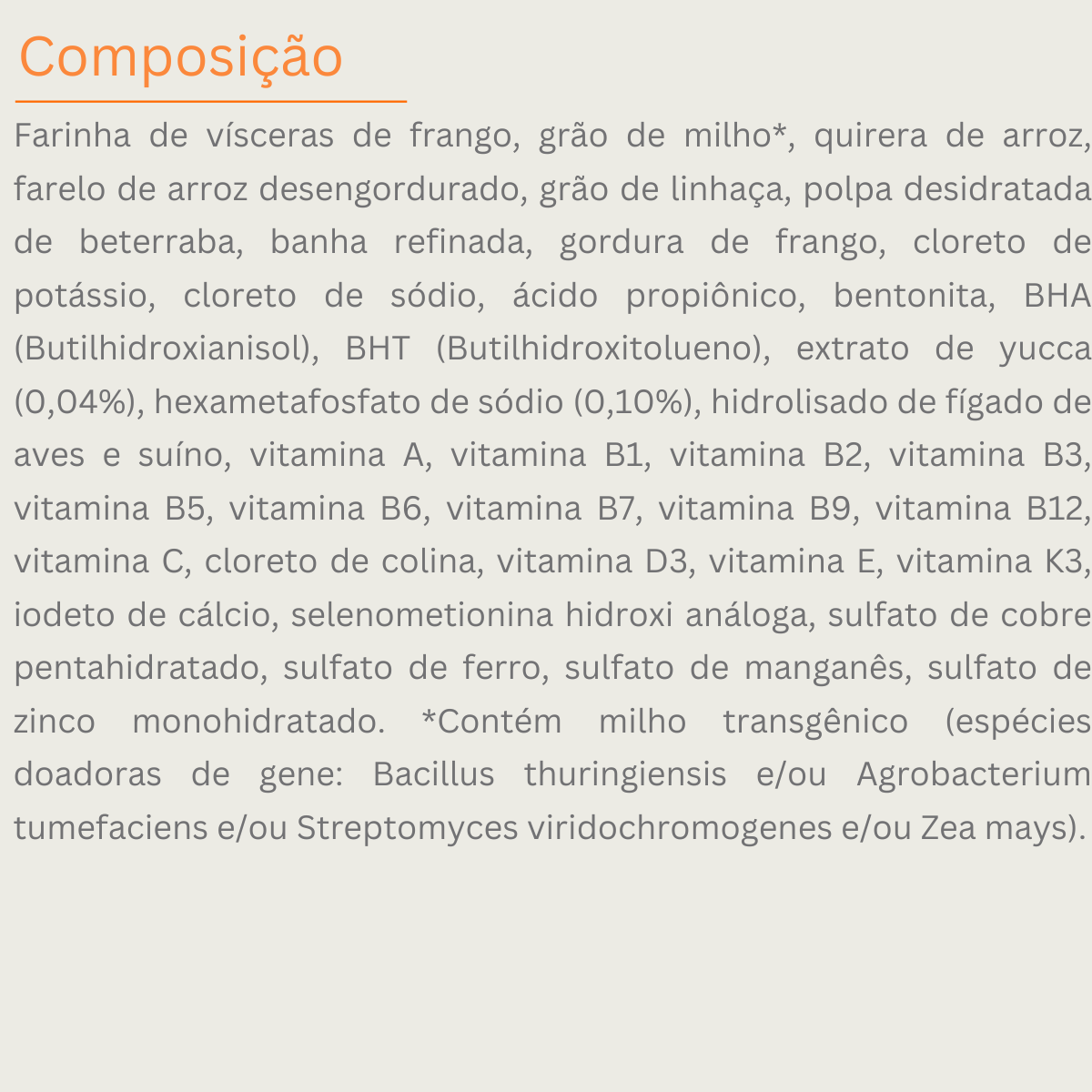 Composição

Farinha de vísceras de frango, grão de milho*, quirera de arroz, farelo de arroz desengordurado, grão de linhaça, polpa desidratada de beterraba, banha refinada, gordura de frango, cloreto de potássio, cloreto de sódio, ácido propiônico, bentonita, BHA (Butilhidroxianisol), BHT (Butilhidroxitolueno), extrato de yucca (0,04%), hexametafosfato de sódio (0,10%), hidrolisado de fígado de aves e suíno, vitamina A, vitamina B1, vitamina B2, vitamina B3, vitamina B5, vitamina B6, vitamina B7, vitamina B9, vitamina B12, vitamina C, cloreto de colina, vitamina D3, vitamina E, vitamina K3, iodeto de cálcio, selenometionina hidroxi análoga, sulfato de cobre pentahidratado, sulfato de ferro, sulfato de manganês, sulfato de zinco monohidratado. *Contém milho transgênico (espécies doadoras de gene: Bacillus thuringiensis e/ou Agrobacterium tumefaciens e/ou Streptomyces viridochromogenes e/ou Zea mays).